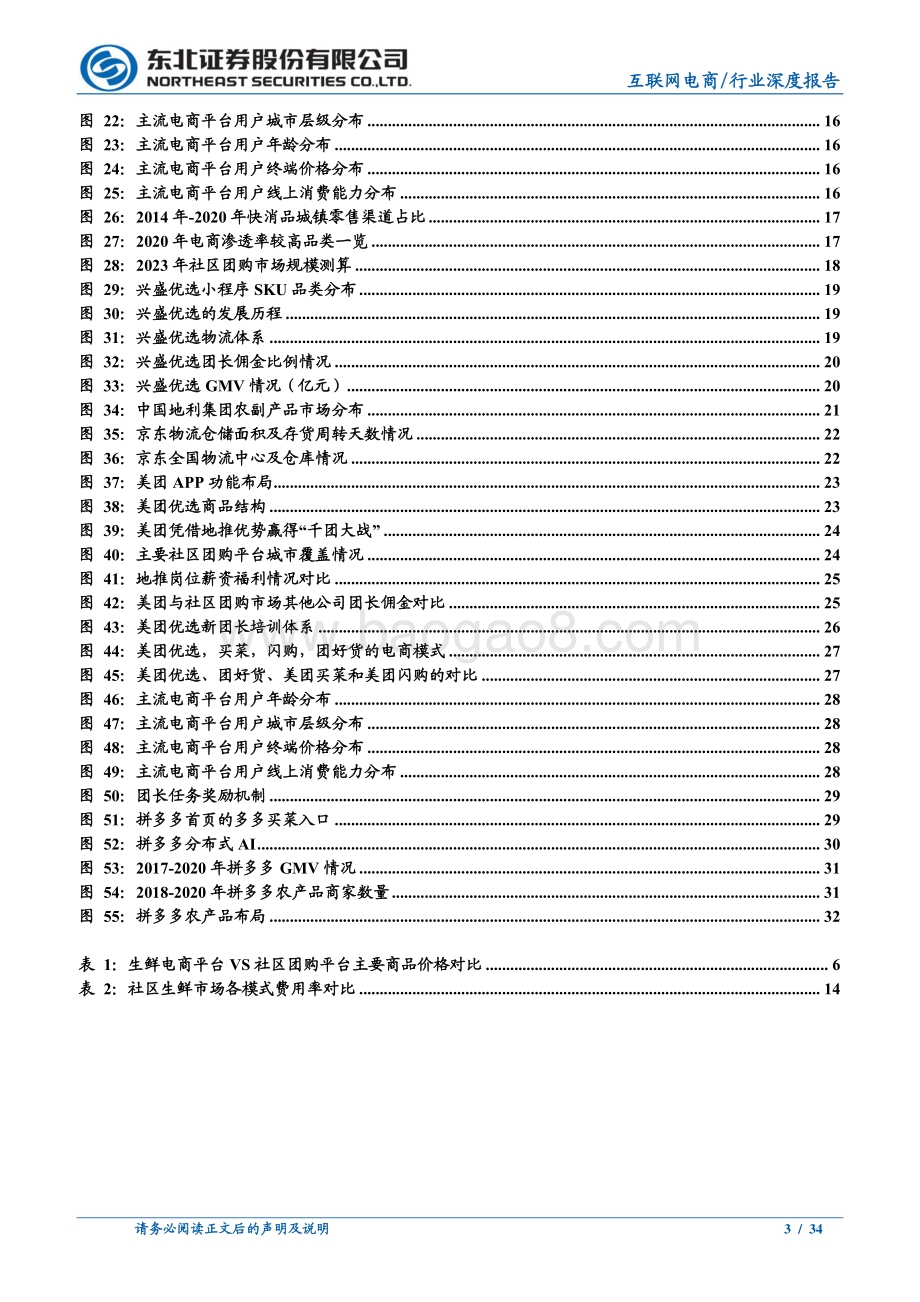 东北证券股份有限公司
NORTHEAST SECURITIES CO.,LTD.

互联网电商/行业深度报告

图 22: 主流电商平台用户城市层级分布 ........ 16
图 23: 主流电商平台用户年龄分布 ........ 16
图 24: 主流电商平台用户终端价格分布 ........ 16
图 25: 主流电商平台用户线上消费能力分布 ........ 16
图 26: 2014 年-2020 年快消品城镇零售渠道占比 ........ 17
图 27: 2020 年电商渗透率较高品类一览 ........ 17
图 28: 2023 年社区团购市场规模测算 ........ 18
图 29: 兴盛优选小程序 SKU 品类分布 ........ 19
图 30: 兴盛优选的发展历程 ........ 19
图 31: 兴盛优选物流体系 ........ 19
图 32: 兴盛优选团长佣金比例情况 ........ 20
图 33: 兴盛优选 GMV 情况（亿元） ........ 20
图 34: 中国地利集团农副产品市场分布 ........ 21
图 35: 京东物流仓储面积及存货周转天数情况 ........ 22
图 36: 京东全国物流中心及仓库情况 ........ 22
图 37: 美团 APP 功能布局 ........ 23
图 38: 美团优选商品结构 ........ 23
图 39: 美团凭借地推优势赢得“千团大战” ........ 24
图 40: 主要社区团购平台城市覆盖情况 ........ 24
图 41: 地推岗位薪资福利情况对比 ........ 25
图 42: 美团与社区团购市场其他公司团长佣金对比 ........ 25
图 43: 美团优选新团长培训体系 ........ 26
图 44: 美团优选，买菜，闪购，团好货的电商模式 ........ 27
图 45: 美团优选、团好货、美团买菜和美团闪购的对比 ........ 27
图 46: 主流电商平台用户年龄分布 ........ 28
图 47: 主流电商平台用户城市层级分布 ........ 28
图 48: 主流电商平台用户终端价格分布 ........ 28
图 49: 主流电商平台用户线上消费能力分布 ........ 28
图 50: 团长任务奖励机制 ........ 29
图 51: 拼多多首页的多多买菜入口 ........ 29
图 52: 拼多多分布式 AI ........ 30
图 53: 2017-2020 年拼多多 GMV 情况 ........ 31
图 54: 2018-2020 年拼多多农产品商家数量 ........ 31
图 55: 拼多多农产品布局 ........ 32

表 1: 生鲜电商平台 VS 社区团购平台主要商品价格对比 ........ 6
表 2: 社区生鲜市场各模式费用率对比 ........ 14

www.baogao8.com

请务必阅读正文后的声明及说明

3 / 34